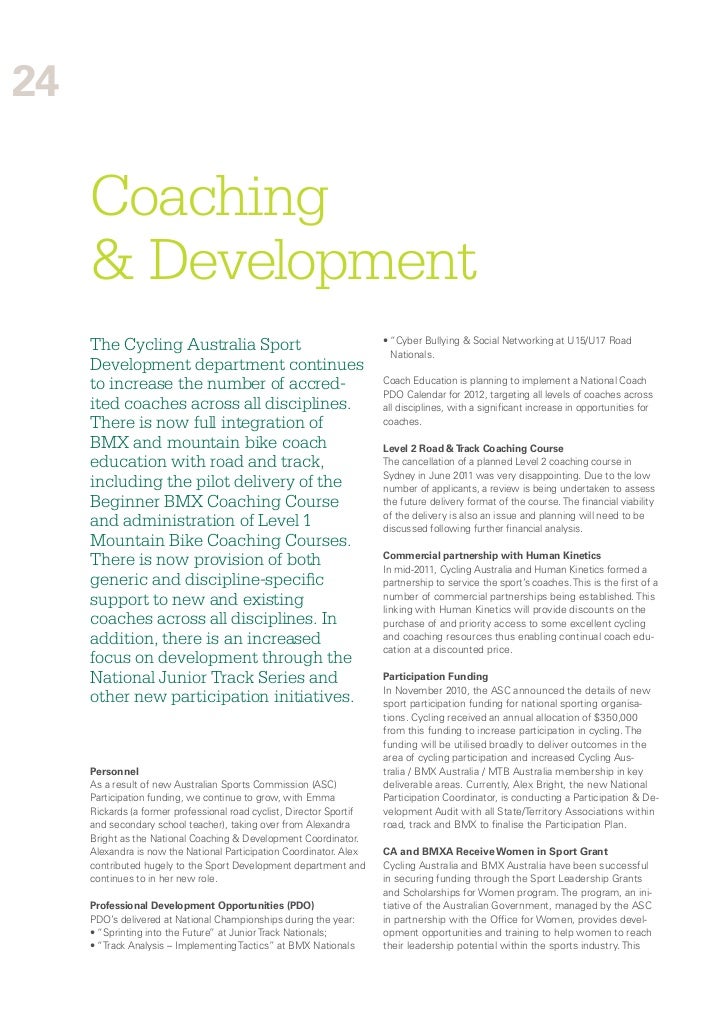 24

Coaching & Development

The Cycling Australia Sport Development department continues to increase the number of accredited coaches across all disciplines. There is now full integration of BMX and mountain bike coach education with road and track, including the pilot delivery of the Beginner BMX Coaching Course and administration of Level 1 Mountain Bike Coaching Courses. There is now provision of both generic and discipline-specific support to new and existing coaches across all disciplines. In addition, there is an increased focus on development through the National Junior Track Series and other new participation initiatives.

Personnel
As a result of new Australian Sports Commission (ASC) Participation funding, we continue to grow, with Emma Rickards (a former professional road cyclist, Director Sportif and secondary school teacher), taking over from Alexandra Bright as the National Coaching & Development Coordinator. Alexandra is now the National Participation Coordinator. Alex contributed hugely to the Sport Development department and continues to in her new role.

Professional Development Opportunities (PDO)
PDO's delivered at National Championships during the year:
• "Sprinting into the Future" at Junior Track Nationals;
• "Track Analysis – Implementing Tactics" at BMX Nationals
• "Cyber Bullying & Social Networking at U15/U17 Road Nationals.

Coach Education is planning to implement a National Coach PDO Calendar for 2012, targeting all levels of coaches across all disciplines, with a significant increase in opportunities for coaches.

Level 2 Road & Track Coaching Course
The cancellation of a planned Level 2 coaching course in Sydney in June 2011 was very disappointing. Due to the low number of applicants, a review is being undertaken to assess the future delivery format of the course. The financial viability of the delivery is also an issue and planning will need to be discussed following further financial analysis.

Commercial partnership with Human Kinetics
In mid-2011, Cycling Australia and Human Kinetics formed a partnership to service the sport's coaches. This is the first of a number of commercial partnerships being established. This linking with Human Kinetics will provide discounts on the purchase of and priority access to some excellent cycling and coaching resources thus enabling continual coach education at a discounted price.

Participation Funding
In November 2010, the ASC announced the details of new sport participation funding for national sporting organisations. Cycling received an annual allocation of $350,000 from this funding to increase participation in cycling. The funding will be utilised broadly to deliver outcomes in the area of cycling participation and increased Cycling Australia / BMX Australia / MTB Australia membership in key deliverable areas. Currently, Alex Bright, the new National Participation Coordinator, is conducting a Participation & Development Audit with all State/Territory Associations within road, track and BMX to finalise the Participation Plan.

CA and BMXA Receive Women in Sport Grant
Cycling Australia and BMX Australia have been successful in securing funding through the Sport Leadership Grants and Scholarships for Women program. The program, an initiative of the Australian Government, managed by the ASC in partnership with the Office for Women, provides development opportunities and training to help women to reach their leadership potential within the sports industry. This